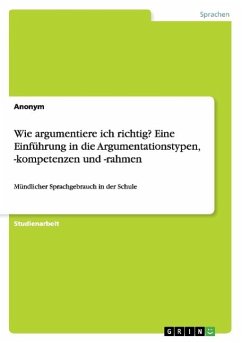 Sprachen

Anonym

Wie argumentiere ich richtig? Eine Einführung in die Argumentationstypen, -kompetenzen und -rahmen

Mündlicher Sprachgebrauch in der Schule

Studienarbeit

GRIN